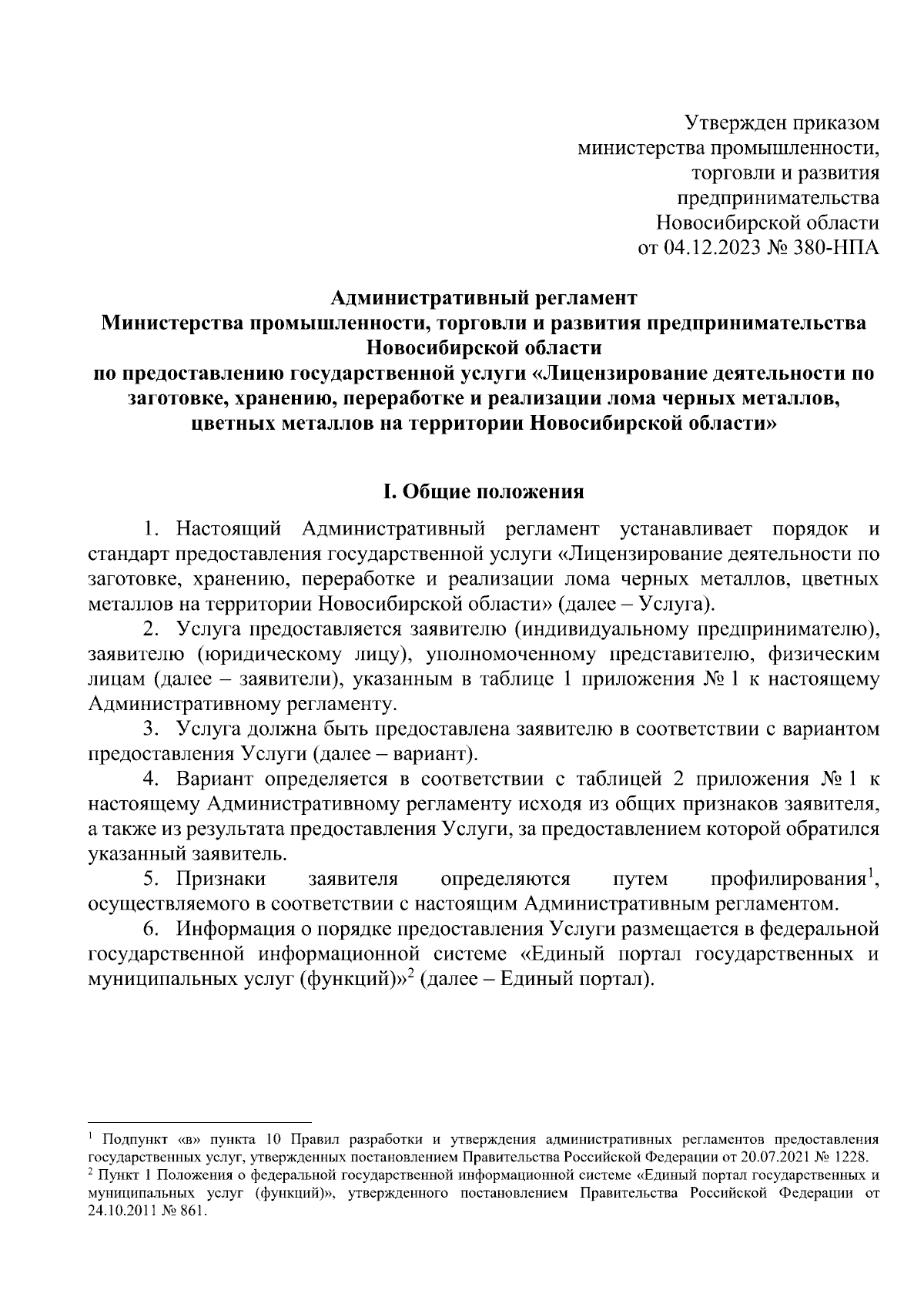 Утвержден приказом
министерства промышленности,
торговли и развития
предпринимательства
Новосибирской области
от 04.12.2023 № 380-НПА

Административный регламент
Министерства промышленности, торговли и развития предпринимательства
Новосибирской области
по предоставлению государственной услуги «Лицензирование деятельности по заготовке, хранению, переработке и реализации лома черных металлов, цветных металлов на территории Новосибирской области»

I. Общие положения

1. Настоящий Административный регламент устанавливает порядок и стандарт предоставления государственной услуги «Лицензирование деятельности по заготовке, хранению, переработке и реализации лома черных металлов, цветных металлов на территории Новосибирской области» (далее – Услуга).

2. Услуга предоставляется заявителю (индивидуальному предпринимателю), заявителю (юридическому лицу), уполномоченному представителю, физическим лицам (далее – заявители), указанным в таблице 1 приложения № 1 к настоящему Административному регламенту.

3. Услуга должна быть предоставлена заявителю в соответствии с вариантом предоставления Услуги (далее – вариант).

4. Вариант определяется в соответствии с таблицей 2 приложения № 1 к настоящему Административному регламенту исходя из общих признаков заявителя, а также из результата предоставления Услуги, за предоставлением которой обратился указанный заявитель.

5. Признаки заявителя определяются путем профилирования$^1$, осуществляемого в соответствии с настоящим Административным регламентом.

6. Информация о порядке предоставления Услуги размещается в федеральной государственной информационной системе «Единый портал государственных и муниципальных услуг (функций)»$^2$ (далее – Единый портал).

$^1$ Подпункт «в» пункта 10 Правил разработки и утверждения административных регламентов предоставления государственных услуг, утвержденных постановлением Правительства Российской Федерации от 20.07.2021 № 1228.
$^2$ Пункт 1 Положения о федеральной государственной информационной системе «Единый портал государственных и муниципальных услуг (функций)», утвержденного постановлением Правительства Российской Федерации от 24.10.2011 № 861.